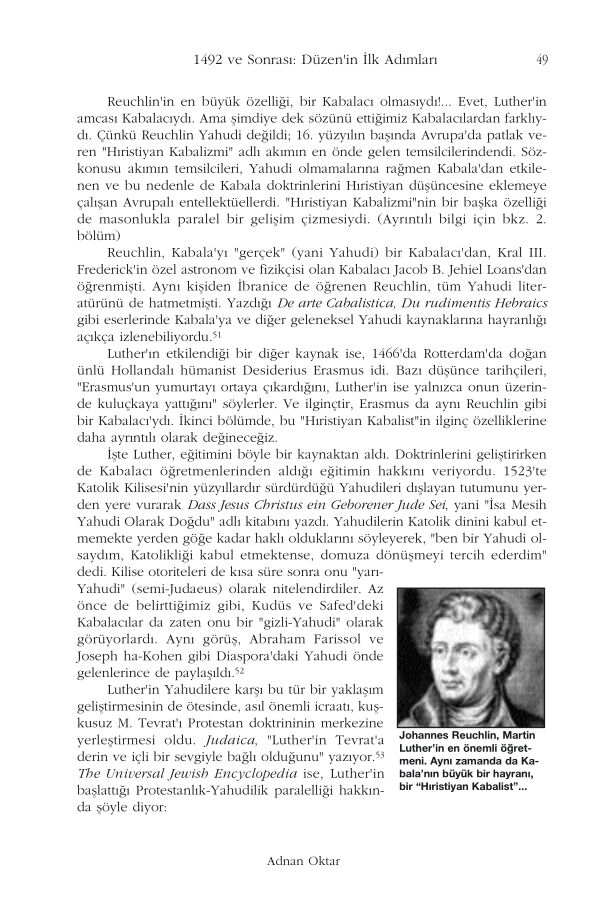 1492 ve Sonrası: Düzen'in İlk Adımları 49

Reuchlin'in en büyük özelliği, bir Kabalacı olmasıydı!... Evet, Luther'in amcası Kabalacıydı. Ama şimdiye dek sözünü ettiğimiz Kabalacılardan farklıydı. Çünkü Reuchlin Yahudi değildi; 16. yüzyılın başında Avrupa'da patlak veren "Hıristiyan Kabalizmi" adlı akımın en önde gelen temsilcilerindendi. Sözkonusu akımın temsilcileri, Yahudi olmamalarına rağmen Kabala'dan etkilenen ve bu nedenle de Kabala doktrinlerini Hıristiyan düşüncesine eklemeye çalışan Avrupalı entellektüellerdi. "Hıristiyan Kabalizmi"nin bir başka özelliği de masonlukla paralel bir gelişim çizmesiydi. (Ayrıntılı bilgi için bkz. 2. bölüm)

Reuchlin, Kabala'yı "gerçek" (yani Yahudi) bir Kabalacı'dan, Kral III. Frederick'in özel astronom ve fizikçisi olan Kabalacı Jacob B. Jehiel Loans'dan öğrenmişti. Aynı kişiden İbranice de öğrenen Reuchlin, tüm Yahudi literatürünü de hatmetmişti. Yazdığı De arte Cabalistica, Du rudimentis Hebraics gibi eserlerinde Kabala'ya ve diğer geleneksel Yahudi kaynaklarına hayranlığı açıkça izlenebiliyordu.$^{51}$

Luther'ın etkilendiği bir diğer kaynak ise, 1466'da Rotterdam'da doğan ünlü Hollandalı hümanist Desiderius Erasmus idi. Bazı düşünce tarihçileri, "Erasmus'un yumurtayı ortaya çıkardığını, Luther'in ise yalnızca onun üzerinde kuluçkaya yattığını" söylerler. Ve ilginçtir, Erasmus da aynı Reuchlin gibi bir Kabalacı'ydı. İkinci bölümde, bu "Hıristiyan Kabalist"in ilginç özelliklerine daha ayrıntılı olarak değineceğiz.

İşte Luther, eğitimini böyle bir kaynaktan aldı. Doktrinlerini geliştirirken de Kabalacı öğretmenlerinden aldığı eğitimin hakkını veriyordu. 1523'te Katolik Kilisesi'nin yüzyıllardır sürdürdüğü Yahudileri dışlayan tutumunu yerden yere vurarak Dass Jesus Christus ein Geborener Jude Sei, yani "İsa Mesih Yahudi Olarak Doğdu" adlı kitabını yazdı. Yahudilerin Katolik dinini kabul etmemekte yerden göğe kadar haklı olduklarını söyleyerek, "ben bir Yahudi olsaydım, Katolikliği kabul etmektense, domuza dönüşmeyi tercih ederdim" dedi. Kilise otoriteleri de kısa süre sonra onu "yarı-Yahudi" (semi-Judaeus) olarak nitelendirdiler. Az önce de belirttiğimiz gibi, Kudüs ve Safed'deki Kabalacılar da zaten onu bir "gizli-Yahudi" olarak görüyorlardı. Aynı görüş, Abraham Farissol ve Joseph ha-Kohen gibi Diaspora'daki Yahudi önde gelenlerince de paylaşıldı.$^{52}$

Luther'in Yahudilere karşı bu tür bir yaklaşım geliştirmesinin de ötesinde, asıl önemli icraatı, kuşkusuz M. Tevrat'ı Protestan doktrininin merkezine yerleştirmesi oldu. Judaica, "Luther'in Tevrat'a derin ve içli bir sevgiyle bağlı olduğunu" yazıyor.$^{53}$ The Universal Jewish Encyclopedia ise, Luther'in başlattığı Protestanlık-Yahudilik paralelliği hakkında şöyle diyor:

Johannes Reuchlin, Martin Luther'in en önemli öğretmeni. Aynı zamanda da Kabala'nın büyük bir hayranı, bir "Hıristiyan Kabalist"...

Adnan Oktar